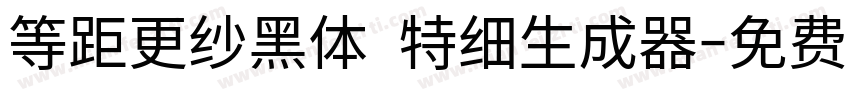 等距更纱黑体 特细生成器-免费